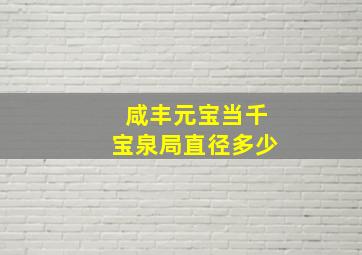 咸丰元宝当千
宝泉局直径多少